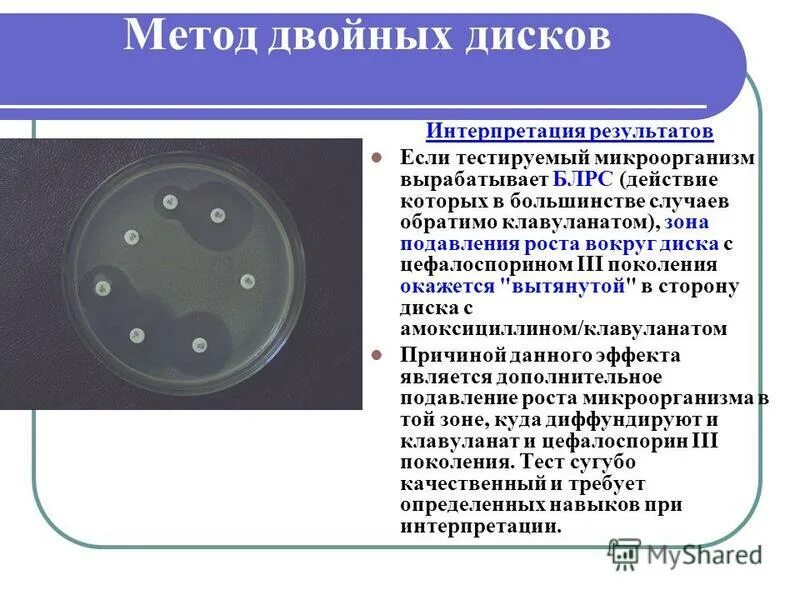 Метод двойных дисков

Интерпретация результатов

Если тестируемый микроорганизм вырабатывает БЛРС (действие которых в большинстве случаев обратимо клавуланатом), зона подавления роста вокруг диска с цефалоспорином III поколения окажется "вытянутой" в сторону диска с амоксициллином/клавуланатом

Причиной данного эффекта является дополнительное подавление роста микроорганизма в той зоне, куда диффундируют и клавуланат и цефалоспорин III поколения. Тест сугубо качественный и требует определенных навыков при интерпретации.

MyShared